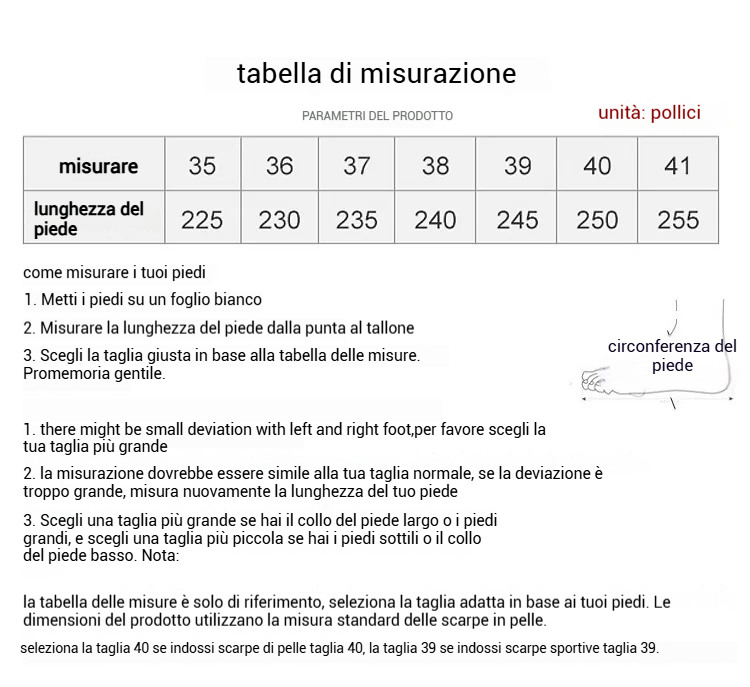 tabella di misurazione

PARAMETRI DEL PRODOTTO

unità: pollici

| misurare | 35 | 36 | 37 | 38 | 39 | 40 | 41 |
|---|---|---|---|---|---|---|---|
| lunghezza del piede | 225 | 230 | 235 | 240 | 245 | 250 | 255 |

come misurare i tuoi piedi

1. Metti i piedi su un foglio bianco

2. Misurare la lunghezza del piede dalla punta al tallone

3. Scegli la taglia giusta in base alla tabella delle misure. Promemoria gentile.

circonferenza del piede

1. there might be small deviation with left and right foot,per favore scegli la tua taglia più grande

2. la misurazione dovrebbe essere simile alla tua taglia normale, se la deviazione è troppo grande, misura nuovamente la lunghezza del tuo piede

3. Scegli una taglia più grande se hai il collo del piede largo o i piedi grandi, e scegli una taglia più piccola se hai i piedi sottili o il collo del piede basso. Nota:

la tabella delle misure è solo di riferimento, seleziona la taglia adatta in base ai tuoi piedi. Le dimensioni del prodotto utilizzano la misura standard delle scarpe in pelle.

seleziona la taglia 40 se indossi scarpe di pelle taglia 40, la taglia 39 se indossi scarpe sportive taglia 39.